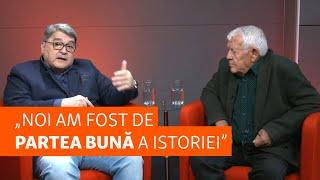 „NOI AM FOST DE PARTEA BUNĂ A ISTORIEI”